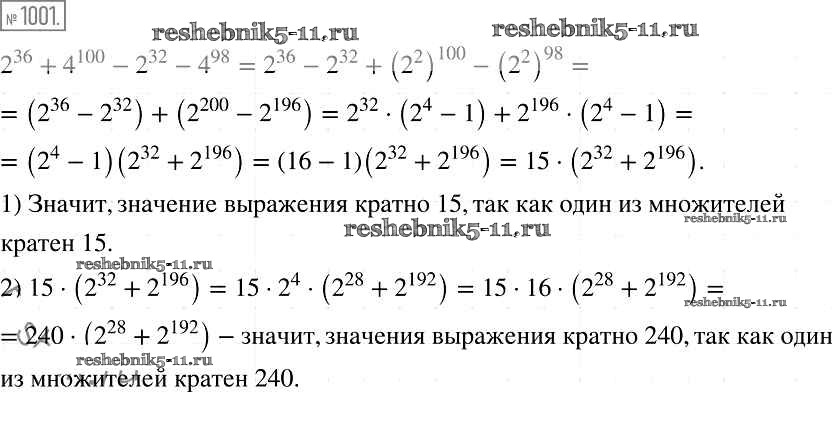 № 1001.

reshebnik5-11.ru reshebnik5-11.ru

$2^{36} + 4^{100} - 2^{32} - 4^{98} = 2^{36} - 2^{32} + (2^2)^{100} - (2^2)^{98} =$

$= (2^{36} - 2^{32}) + (2^{200} - 2^{196}) = 2^{32} \cdot (2^4 - 1) + 2^{196} \cdot (2^4 - 1) =$

$= (2^4 - 1)(2^{32} + 2^{196}) = (16 - 1)(2^{32} + 2^{196}) = 15 \cdot (2^{32} + 2^{196}).$

1) Значит, значение выражения кратно 15, так как один из множителей кратен 15.

reshebnik5-11.ru reshebnik5-11.ru reshebnik5-11.ru

2) $15 \cdot (2^{32} + 2^{196}) = 15 \cdot 2^4 \cdot (2^{28} + 2^{192}) = 15 \cdot 16 \cdot (2^{28} + 2^{192}) =$

reshebnik5-11.ru

$= 240 \cdot (2^{28} + 2^{192})$ – значит, значения выражения кратно 240, так как один из множителей кратен 240.

reshebnik5-11.ru